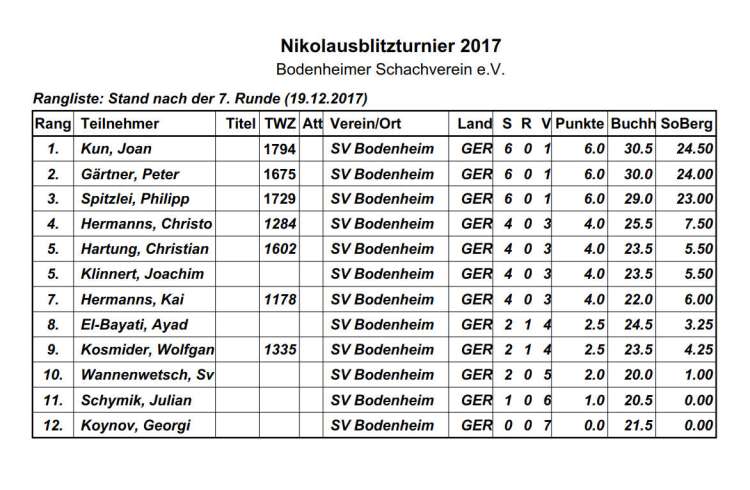 Nikolausblitzturnier 2017
Bodenheimer Schachverein e.V.

Rangliste: Stand nach der 7. Runde (19.12.2017)

| Rang | Teilnehmer | Titel | TWZ | Att | Verein/Ort | Land | S | R | V | Punkte | Buchh | SoBerg |
|---|---|---|---|---|---|---|---|---|---|---|---|---|
| 1. | Kun, Joan | | 1794 | | SV Bodenheim | GER | 6 | 0 | 1 | 6.0 | 30.5 | 24.50 |
| 2. | Gärtner, Peter | | 1675 | | SV Bodenheim | GER | 6 | 0 | 1 | 6.0 | 30.0 | 24.00 |
| 3. | Spitzlei, Philipp | | 1729 | | SV Bodenheim | GER | 6 | 0 | 1 | 6.0 | 29.0 | 23.00 |
| 4. | Hermanns, Christo | | 1284 | | SV Bodenheim | GER | 4 | 0 | 3 | 4.0 | 25.5 | 7.50 |
| 5. | Hartung, Christian | | 1602 | | SV Bodenheim | GER | 4 | 0 | 3 | 4.0 | 23.5 | 5.50 |
| 5. | Klinnert, Joachim | | | | SV Bodenheim | GER | 4 | 0 | 3 | 4.0 | 23.5 | 5.50 |
| 7. | Hermanns, Kai | | 1178 | | SV Bodenheim | GER | 4 | 0 | 3 | 4.0 | 22.0 | 6.00 |
| 8. | El-Bayati, Ayad | | | | SV Bodenheim | GER | 2 | 1 | 4 | 2.5 | 24.5 | 3.25 |
| 9. | Kosmider, Wolfgan | | 1335 | | SV Bodenheim | GER | 2 | 1 | 4 | 2.5 | 23.5 | 4.25 |
| 10. | Wannenwetsch, Sv | | | | SV Bodenheim | GER | 2 | 0 | 5 | 2.0 | 20.0 | 1.00 |
| 11. | Schymik, Julian | | | | SV Bodenheim | GER | 1 | 0 | 6 | 1.0 | 20.5 | 0.00 |
| 12. | Koynov, Georgi | | | | SV Bodenheim | GER | 0 | 0 | 7 | 0.0 | 21.5 | 0.00 |